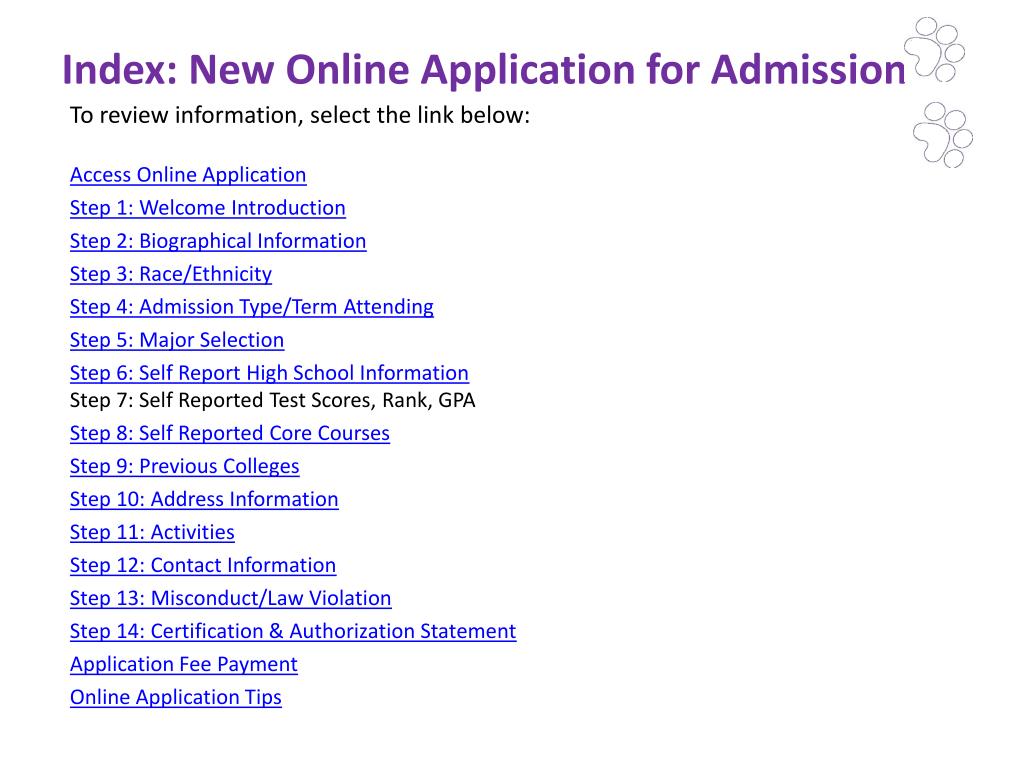 Index: New Online Application for Admission

To review information, select the link below:

Access Online Application
Step 1: Welcome Introduction
Step 2: Biographical Information
Step 3: Race/Ethnicity
Step 4: Admission Type/Term Attending
Step 5: Major Selection
Step 6: Self Report High School Information
Step 7: Self Reported Test Scores, Rank, GPA
Step 8: Self Reported Core Courses
Step 9: Previous Colleges
Step 10: Address Information
Step 11: Activities
Step 12: Contact Information
Step 13: Misconduct/Law Violation
Step 14: Certification & Authorization Statement
Application Fee Payment
Online Application Tips